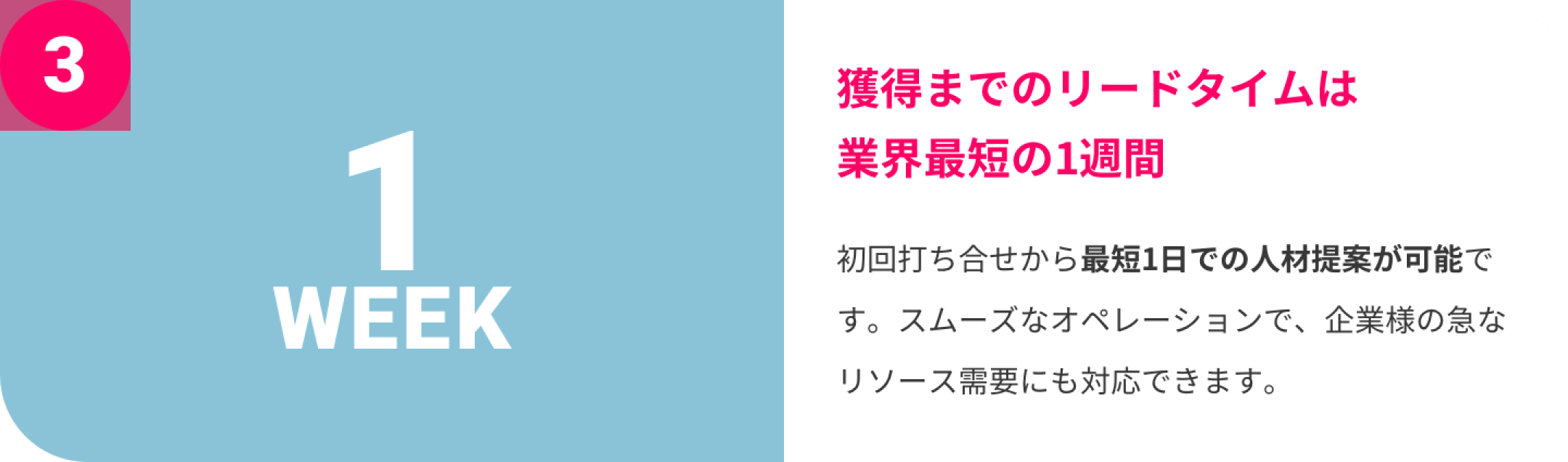 3

1
WEEK

獲得までのリードタイムは
業界最短の1週間

初回打ち合せから最短1日での人材提案が可能です。スムーズなオペレーションで、企業様の急なリソース需要にも対応できます。